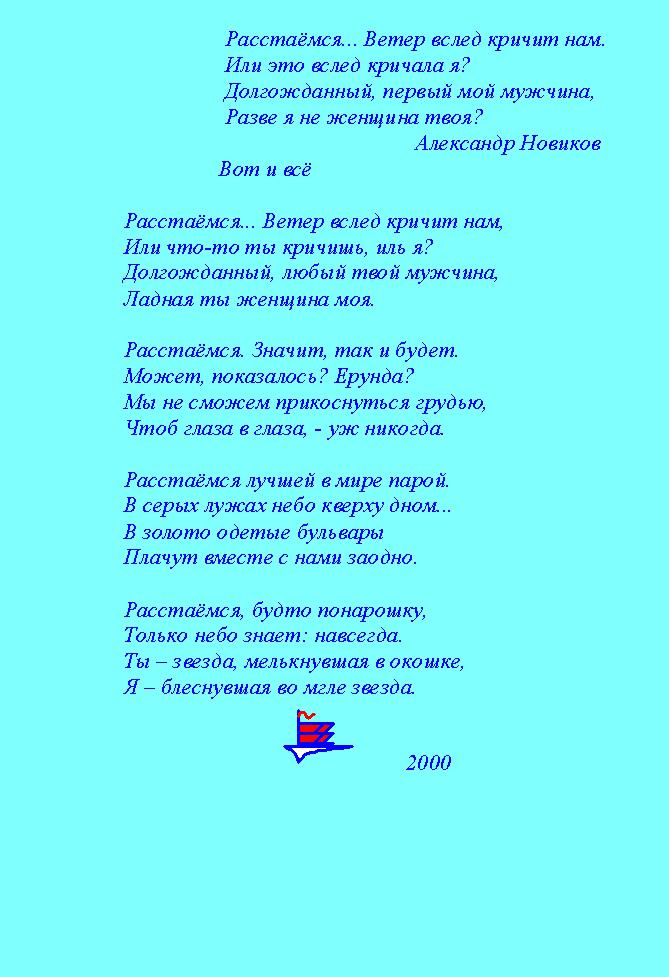 Расстаёмся... Ветер вслед кричит нам.
Или это вслед кричала я?
Долгожданный, первый мой мужчина,
Разве я не женщина твоя?
Александр Новиков

Вот и всё

Расстаёмся... Ветер вслед кричит нам,
Или что-то ты кричишь, иль я?
Долгожданный, любый твой мужчина,
Ладная ты женщина моя.

Расстаёмся. Значит, так и будет.
Может, показалось? Ерунда?
Мы не сможем прикоснуться грудью,
Чтоб глаза в глаза, - уж никогда.

Расстаёмся лучшей в мире парой.
В серых лужах небо кверху дном...
В золото одетые бульвары
Плачут вместе с нами заодно.

Расстаёмся, будто понарошку,
Только небо знает: навсегда.
Ты – звезда, мелькнувшая в окошке,
Я – блеснувшая во мгле звезда.

2000